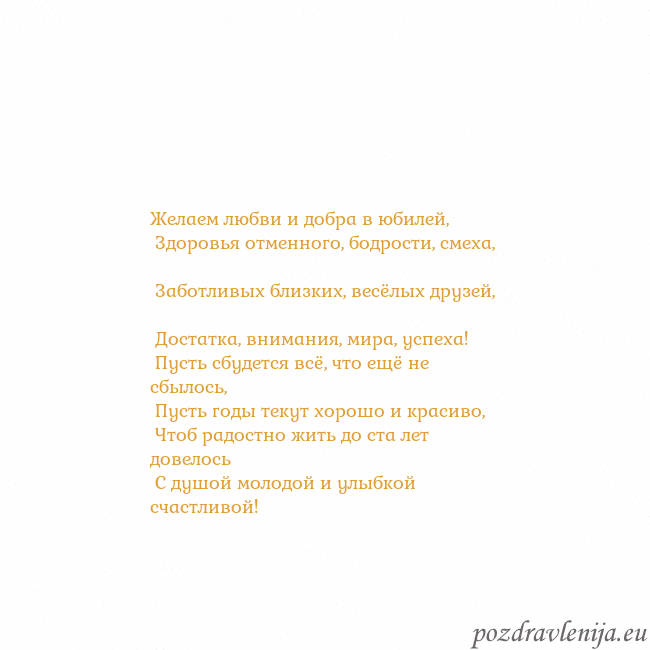 Желаем любви и добра в юбилей,
Здоровья отменного, бодрости, смеха,

Заботливых близких, весёлых друзей,

Достатка, внимания, мира, успеха!
Пусть сбудется всё, что ещё не сбылось,
Пусть годы текут хорошо и красиво,
Чтоб радостно жить до ста лет довелось
С душой молодой и улыбкой счастливой!

pozdravlenija.eu